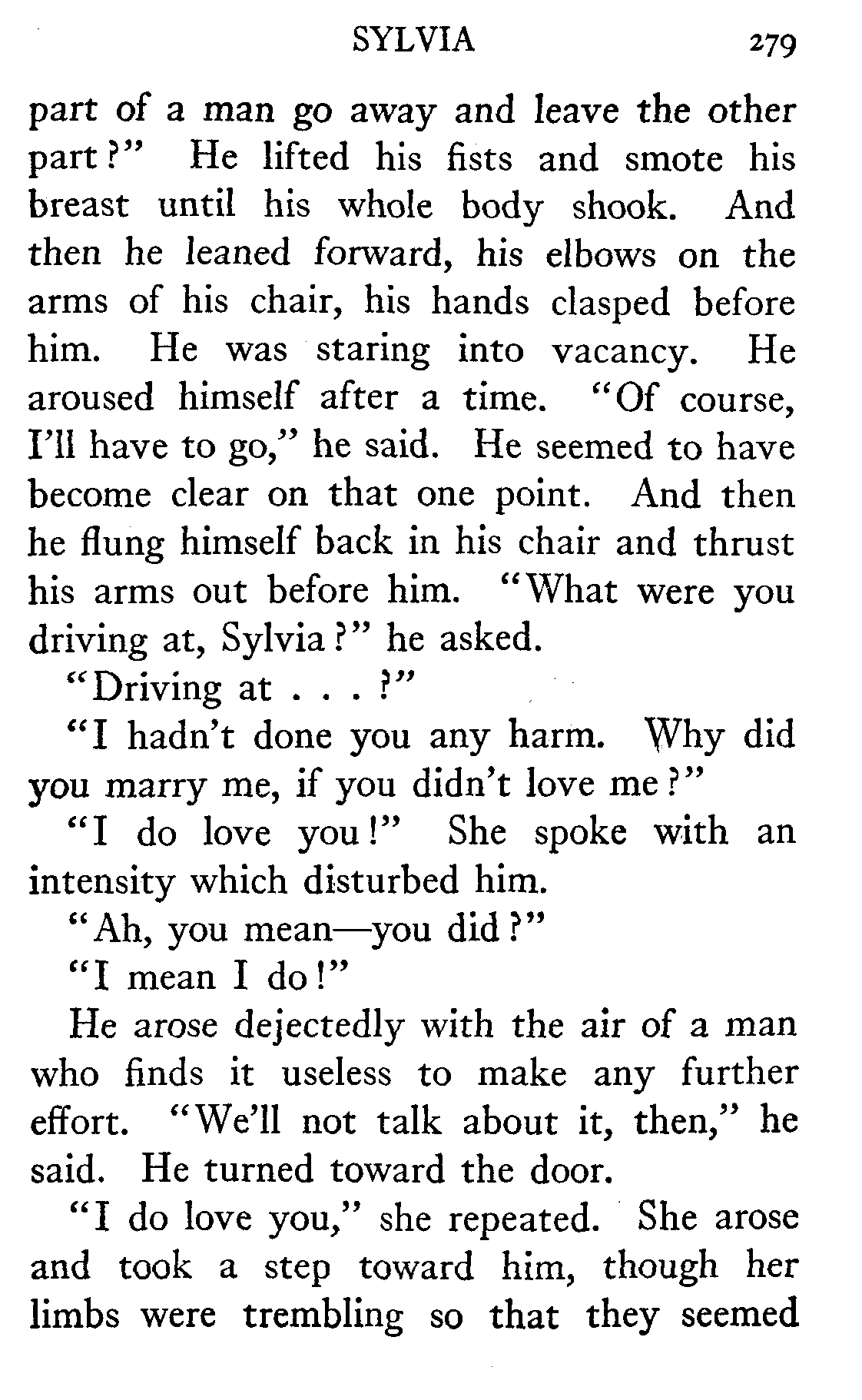 SYLVIA 279

part of a man go away and leave the other part?" He lifted his fists and smote his breast until his whole body shook. And then he leaned forward, his elbows on the arms of his chair, his hands clasped before him. He was staring into vacancy. He aroused himself after a time. "Of course, I'll have to go," he said. He seemed to have become clear on that one point. And then he flung himself back in his chair and thrust his arms out before him. "What were you driving at, Sylvia?" he asked.

"Driving at . . . ?"

"I hadn't done you any harm. Why did you marry me, if you didn't love me?"

"I do love you!" She spoke with an intensity which disturbed him.

"Ah, you mean—you did?"

"I mean I do!"

He arose dejectedly with the air of a man who finds it useless to make any further effort. "We'll not talk about it, then," he said. He turned toward the door.

"I do love you," she repeated. She arose and took a step toward him, though her limbs were trembling so that they seemed